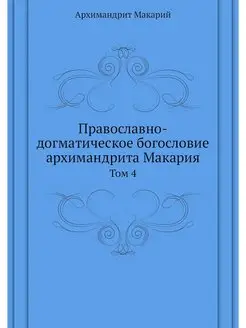 Архимандрит Макарий

Православно-догматическое богословие архимандрита Макария

Том 4